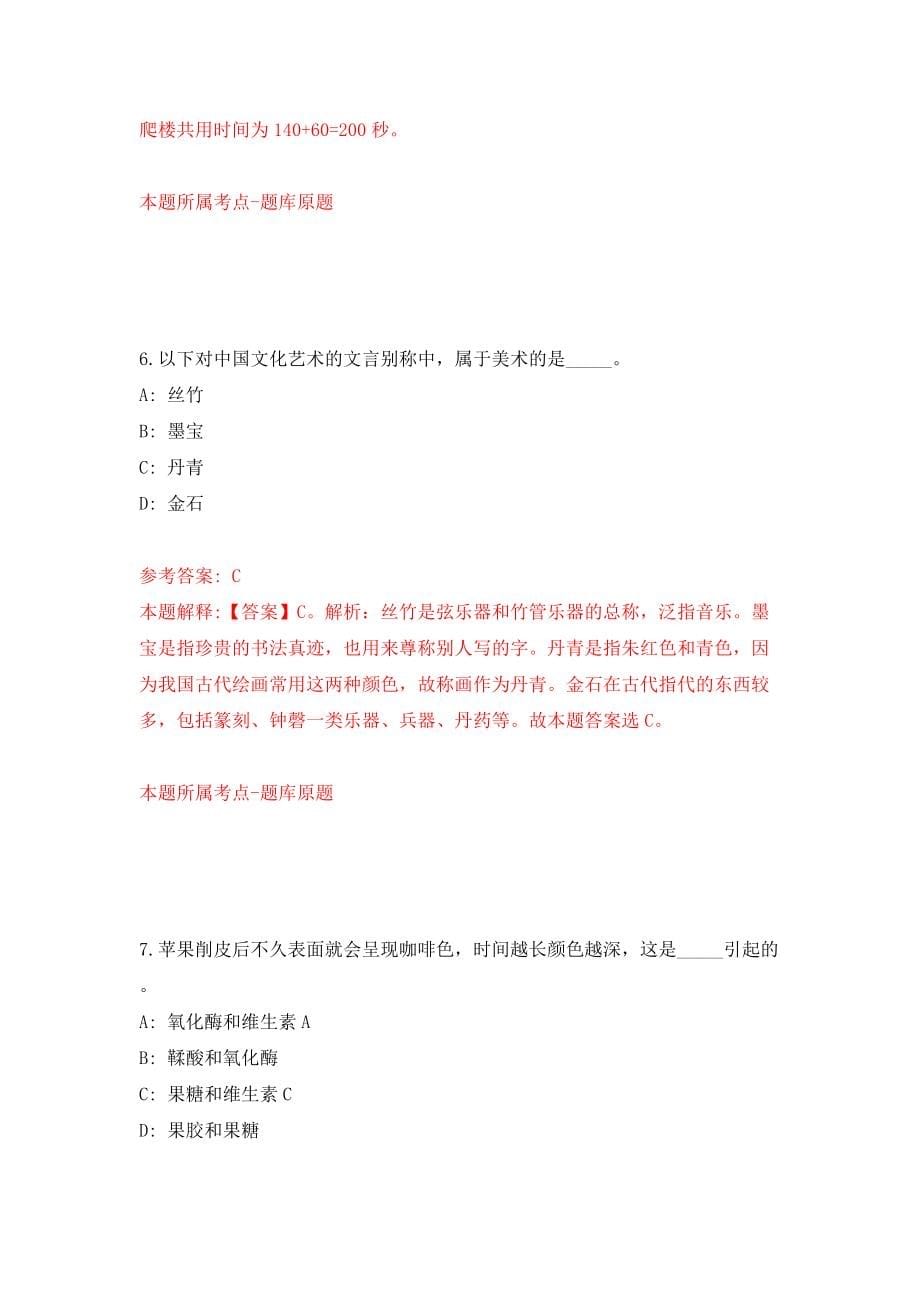 爬楼共用时间为 140+60=200 秒。

本题所属考点-题库原题

6.以下对中国文化艺术的文言别称中，属于美术的是_____。

A: 丝竹

B: 墨宝

C: 丹青

D: 金石

参考答案: C
本题解释:【答案】C。解析：丝竹是弦乐器和竹管乐器的总称，泛指音乐。墨宝是指珍贵的书法真迹，也用来尊称别人写的字。丹青是指朱红色和青色，因为我国古代绘画常用这两种颜色，故称画作为丹青。金石在古代指代的东西较多，包括篆刻、钟磬一类乐器、兵器、丹药等。故本题答案选 C。

本题所属考点-题库原题

7.苹果削皮后不久表面就会呈现咖啡色，时间越长颜色越深，这是_____引起的。

A: 氧化酶和维生素 A

B: 鞣酸和氧化酶

C: 果糖和维生素 C

D: 果胶和果糖